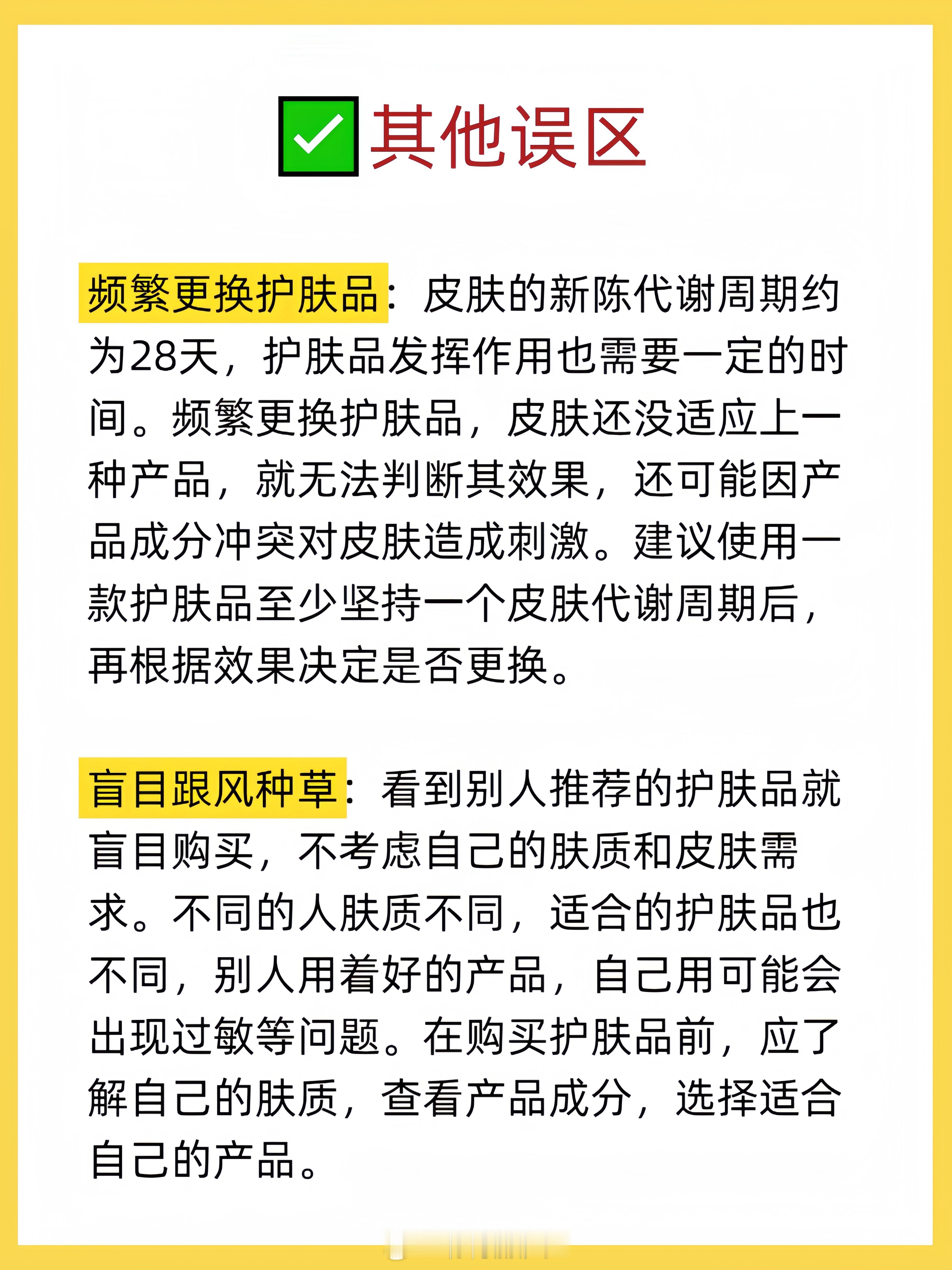 ✅其他误区

频繁更换护肤品：皮肤的新陈代谢周期约为28天，护肤品发挥作用也需要一定的时间。频繁更换护肤品，皮肤还没适应上一种产品，就无法判断其效果，还可能因产品成分冲突对皮肤造成刺激。建议使用一款护肤品至少坚持一个皮肤代谢周期后，再根据效果决定是否更换。

盲目跟风种草：看到别人推荐的护肤品就盲目购买，不考虑自己的肤质和皮肤需求。不同的人肤质不同，适合的护肤品也不同，别人用着好的产品，自己用可能会出现过敏等问题。在购买护肤品前，应了解自己的肤质，查看产品成分，选择适合自己的产品。